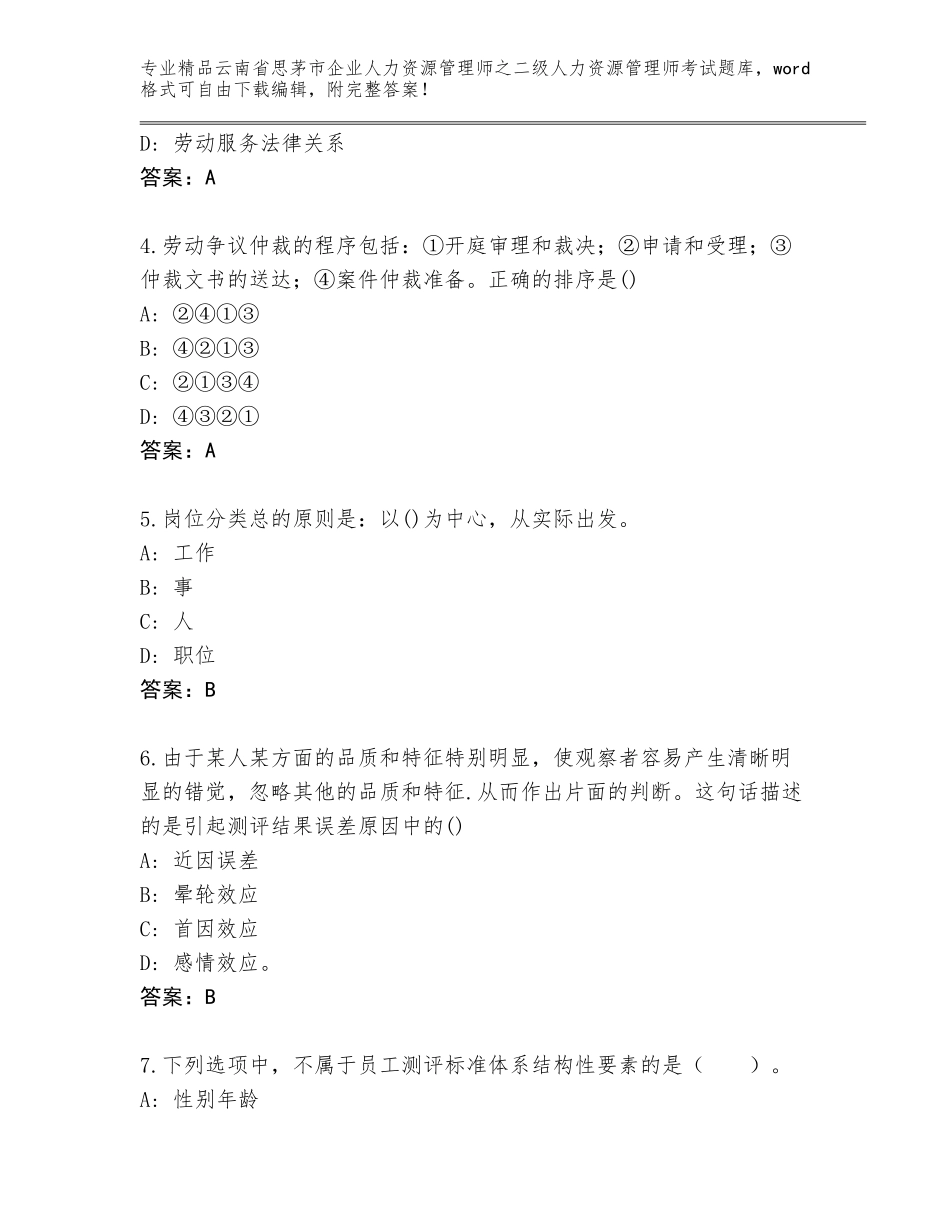 专业精品云南省思茅市企业人力资源管理师之二级人力资源管理师考试题库，word格式可自由下载编辑，附完整答案！

D：劳动服务法律关系
答案：A

4.劳动争议仲裁的程序包括：①开庭审理和裁决；②申请和受理；③仲裁文书的送达；④案件仲裁准备。正确的排序是()
A：②④①③
B：④②①③
C：②①③④
D：④③②①
答案：A

5.岗位分类总的原则是：以()为中心，从实际出发。
A：工作
B：事
C：人
D：职位
答案：B

6.由于某人某方面的品质和特征特别明显，使观察者容易产生清晰明显的错觉，忽略其他的品质和特征.从而作出片面的判断。这句话描述的是引起测评结果误差原因中的()
A：近因误差
B：晕轮效应
C：首因效应
D：感情效应。
答案：B

7.下列选项中，不属于员工测评标准体系结构性要素的是（　　）。
A：性别年龄